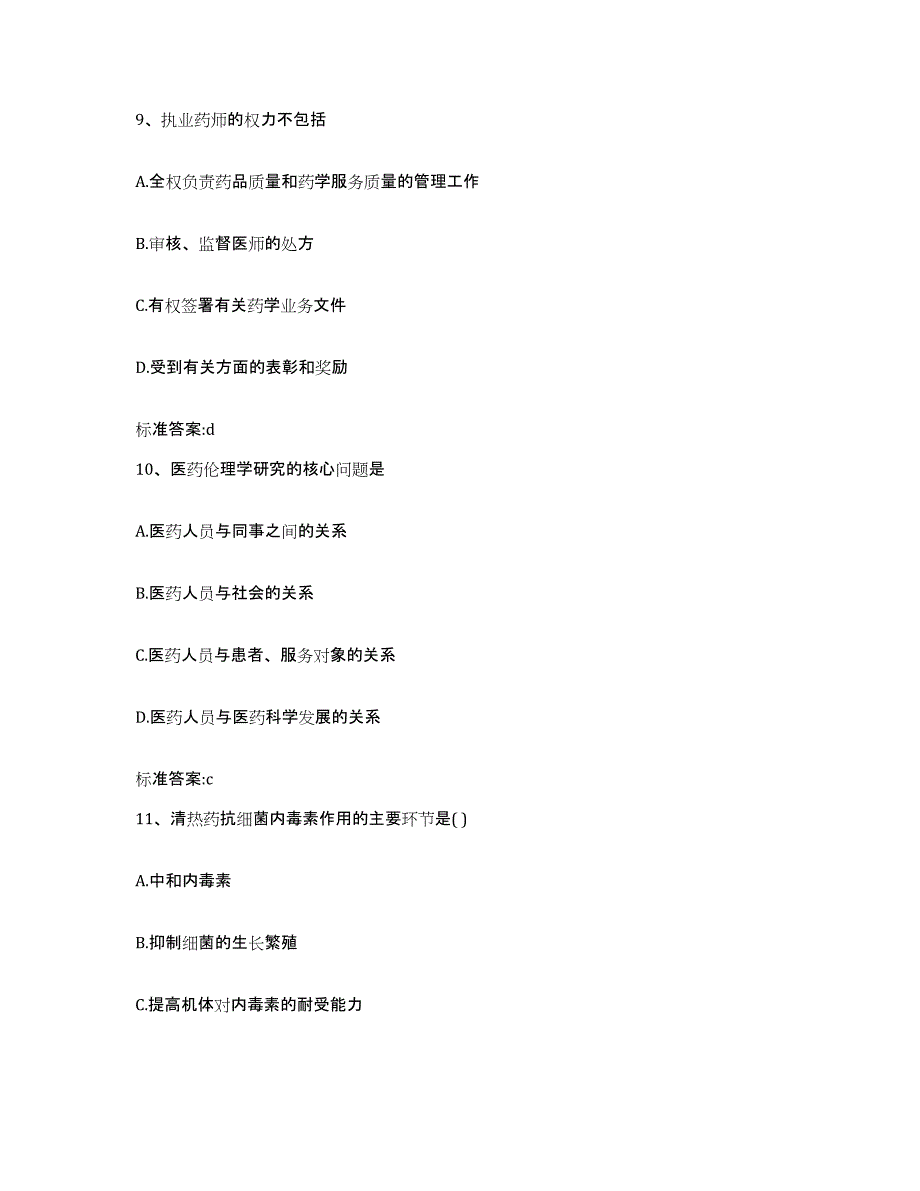 9、执业药师的权力不包括

A.全权负责药品质量和药学服务质量的管理工作

B.审核、监督医师的处方

C.有权签署有关药学业务文件

D.受到有关方面的表彰和奖励

标准答案:d

10、医药伦理学研究的核心问题是

A.医药人员与同事之间的关系

B.医药人员与社会的关系

C.医药人员与患者、服务对象的关系

D.医药人员与医药科学发展的关系

标准答案:c

11、清热药抗细菌内毒素作用的主要环节是( )

A.中和内毒素

B.抑制细菌的生长繁殖

C.提高机体对内毒素的耐受能力